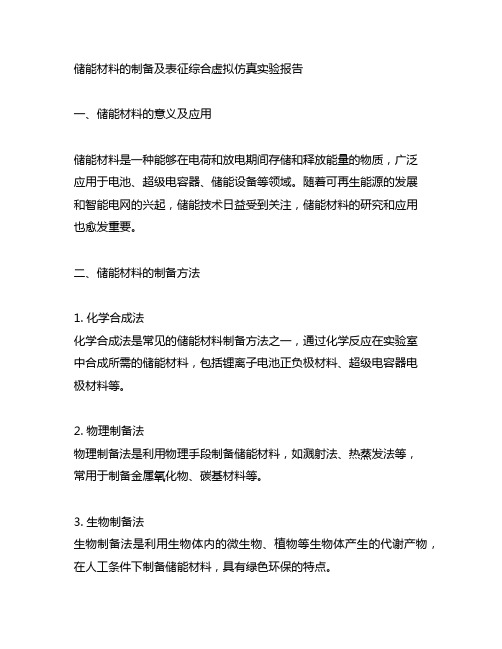 储能材料的制备及表征综合虚拟仿真实验报告

一、储能材料的意义及应用

储能材料是一种能够在电荷和放电期间存储和释放能量的物质，广泛应用于电池、超级电容器、储能设备等领域。随着可再生能源的发展和智能电网的兴起，储能技术日益受到关注，储能材料的研究和应用也愈发重要。

二、储能材料的制备方法

1. 化学合成法
化学合成法是常见的储能材料制备方法之一，通过化学反应在实验室中合成所需的储能材料，包括锂离子电池正负极材料、超级电容器电极材料等。

2. 物理制备法
物理制备法是利用物理手段制备储能材料，如溅射法、热蒸发法等，常用于制备金属氧化物、碳基材料等。

3. 生物制备法
生物制备法是利用生物体内的微生物、植物等生物体产生的代谢产物，在人工条件下制备储能材料，具有绿色环保的特点。